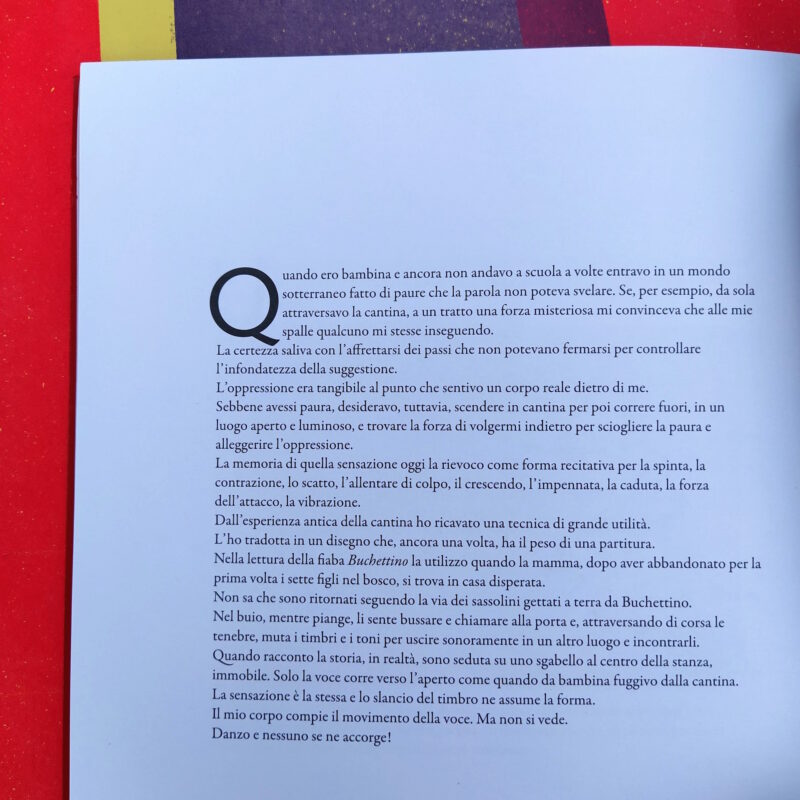 Quando ero bambina e ancora non andavo a scuola a volte entravo in un mondo sotterraneo fatto di paure che la parola non poteva svelare. Se, per esempio, da sola attraversavo la cantina, a un tratto una forza misteriosa mi convinceva che alle mie spalle qualcuno mi stesse inseguendo.

La certezza saliva con l'affrettarsi dei passi che non potevano fermarsi per controllare l'infondatezza della suggestione.

L'oppressione era tangibile al punto che sentivo un corpo reale dietro di me.

Sebbene avessi paura, desideravo, tuttavia, scendere in cantina per poi correre fuori, in un luogo aperto e luminoso, e trovare la forza di volgermi indietro per sciogliere la paura e alleggerire l'oppressione.

La memoria di quella sensazione oggi la rievoco come forma recitativa per la spinta, la contrazione, lo scatto, l'allentare di colpo, il crescendo, l'impennata, la caduta, la forza dell'attacco, la vibrazione.

Dall'esperienza antica della cantina ho ricavato una tecnica di grande utilità.

L'ho tradotta in un disegno che, ancora una volta, ha il peso di una partitura.

Nella lettura della fiaba Buchettino la utilizzo quando la mamma, dopo aver abbandonato per la prima volta i sette figli nel bosco, si trova in casa disperata.

Non sa che sono ritornati seguendo la via dei sassolini gettati a terra da Buchettino.

Nel buio, mentre piange, li sente bussare e chiamare alla porta e, attraversando di corsa le tenebre, muta i timbri e i toni per uscire sonoramente in un altro luogo e incontrarli.

Quando racconto la storia, in realtà, sono seduta su uno sgabello al centro della stanza, immobile. Solo la voce corre verso l'aperto come quando da bambina fuggivo dalla cantina.

La sensazione è la stessa e lo slancio del timbro ne assume la forma.

Il mio corpo compie il movimento della voce. Ma non si vede.

Danzo e nessuno se ne accorge!